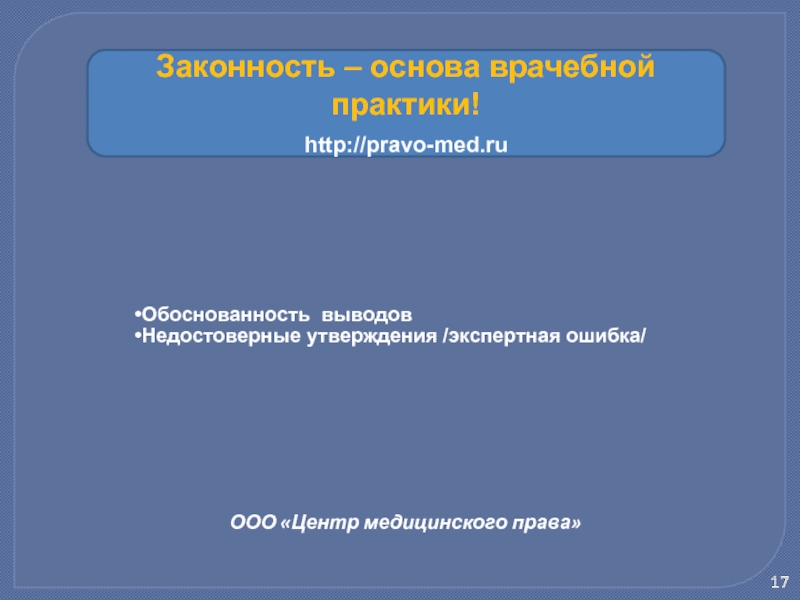 Законность – основа врачебной практики!

http://pravo-med.ru

•Обоснованность выводов
•Недостоверные утверждения /экспертная ошибка/

ООО «Центр медицинского права»

17